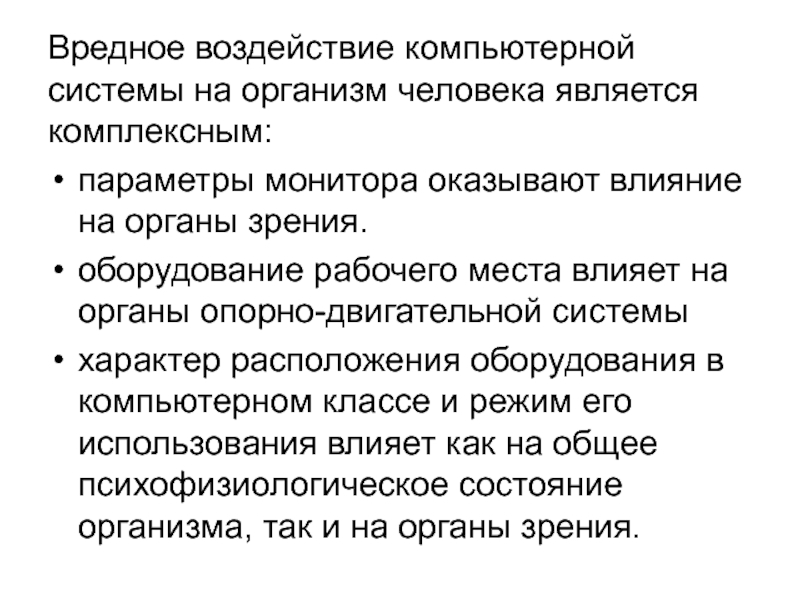 Вредное воздействие компьютерной системы на организм человека является комплексным:

• параметры монитора оказывают влияние на органы зрения.
• оборудование рабочего места влияет на органы опорно-двигательной системы
• характер расположения оборудования в компьютерном классе и режим его использования влияет как на общее психофизиологическое состояние организма, так и на органы зрения.